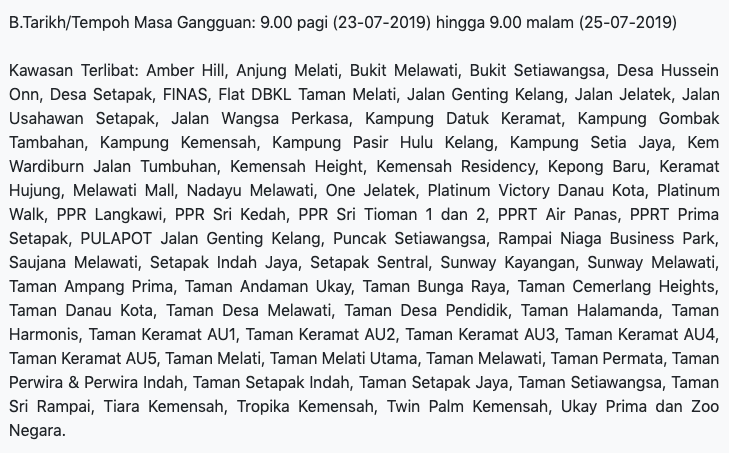 B.Tarikh/Tempoh Masa Gangguan: 9.00 pagi (23-07-2019) hingga 9.00 malam (25-07-2019)

Kawasan Terlibat: Amber Hill, Anjung Melati, Bukit Melawati, Bukit Setiawangsa, Desa Hussein Onn, Desa Setapak, FINAS, Flat DBKL Taman Melati, Jalan Genting Kelang, Jalan Jelatek, Jalan Usahawan Setapak, Jalan Wangsa Perkasa, Kampung Datuk Keramat, Kampung Gombak Tambahan, Kampung Kemensah, Kampung Pasir Hulu Kelang, Kampung Setia Jaya, Kem Wardiburn Jalan Tumbuhan, Kemensah Height, Kemensah Residency, Kepong Baru, Keramat Hujung, Melawati Mall, Nadayu Melawati, One Jelatek, Platinum Victory Danau Kota, Platinum Walk, PPR Langkawi, PPR Sri Kedah, PPR Sri Tioman 1 dan 2, PPRT Air Panas, PPRT Prima Setapak, PULAPOT Jalan Genting Kelang, Puncak Setiawangsa, Rampai Niaga Business Park, Saujana Melawati, Setapak Indah Jaya, Setapak Sentral, Sunway Kayangan, Sunway Melawati, Taman Ampang Prima, Taman Andaman Ukay, Taman Bunga Raya, Taman Cemerlang Heights, Taman Danau Kota, Taman Desa Melawati, Taman Desa Pendidik, Taman Halamanda, Taman Harmonis, Taman Keramat AU1, Taman Keramat AU2, Taman Keramat AU3, Taman Keramat AU4, Taman Keramat AU5, Taman Melati, Taman Melati Utama, Taman Melawati, Taman Permata, Taman Perwira & Perwira Indah, Taman Setapak Indah, Taman Setapak Jaya, Taman Setiawangsa, Taman Sri Rampai, Tiara Kemensah, Tropika Kemensah, Twin Palm Kemensah, Ukay Prima dan Zoo Negara.